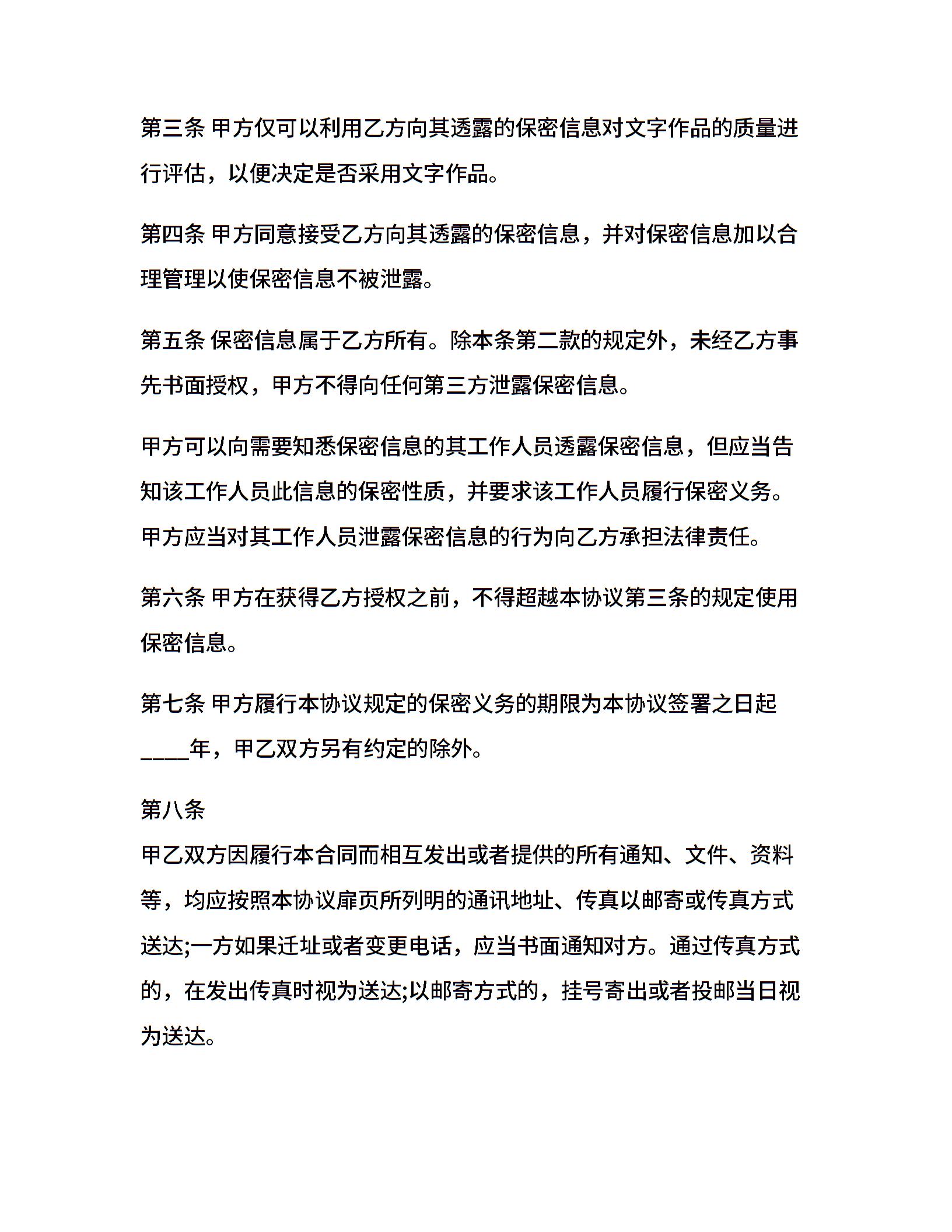 第三条 甲方仅可以利用乙方向其透露的保密信息对文字作品的质量进行评估，以便决定是否采用文字作品。

第四条 甲方同意接受乙方向其透露的保密信息，并对保密信息加以合理管理以使保密信息不被泄露。

第五条 保密信息属于乙方所有。除本条第二款的规定外，未经乙方事先书面授权，甲方不得向任何第三方泄露保密信息。

甲方可以向需要知悉保密信息的其工作人员透露保密信息，但应当告知该工作人员此信息的保密性质，并要求该工作人员履行保密义务。甲方应当对其工作人员泄露保密信息的行为向乙方承担法律责任。

第六条 甲方在获得乙方授权之前，不得超越本协议第三条的规定使用保密信息。

第七条 甲方履行本协议规定的保密义务的期限为本协议签署之日起____年，甲乙双方另有约定的除外。

第八条
甲乙双方因履行本合同而相互发出或者提供的所有通知、文件、资料等，均应按照本协议扉页所列明的通讯地址、传真以邮寄或传真方式送达;一方如果迁址或者变更电话，应当书面通知对方。通过传真方式的，在发出传真时视为送达;以邮寄方式的，挂号寄出或者投邮当日视为送达。